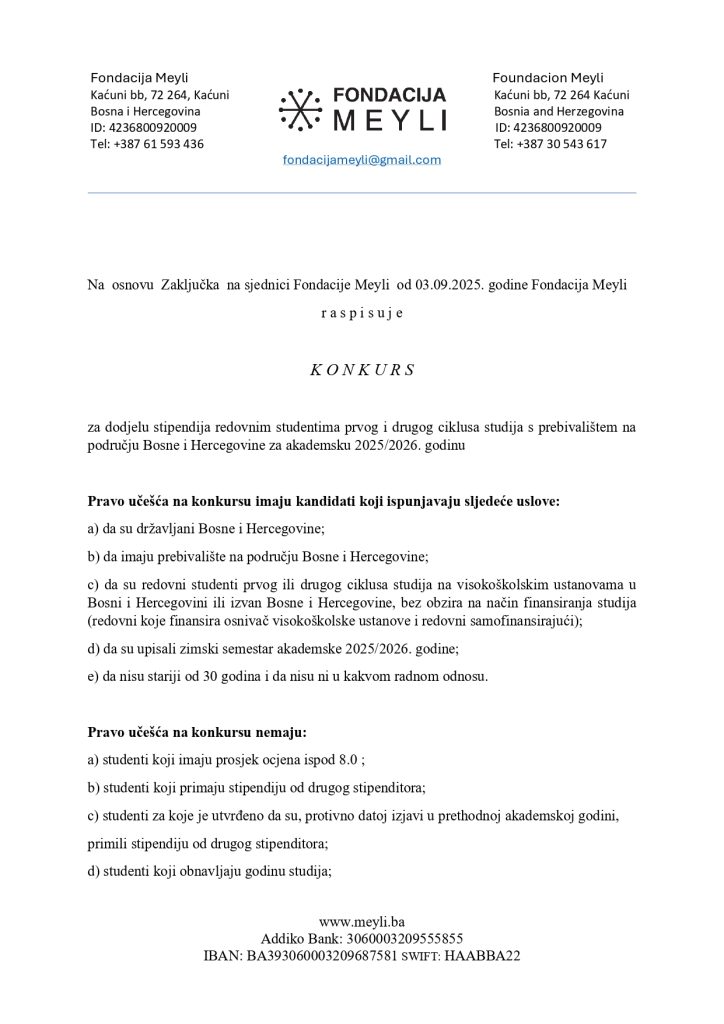 Fondacija Meyli
Kaćuni bb, 72 264, Kaćuni
Bosna i Hercegovina
ID: 4236800920009
Tel: +387 61 593 436

FONDACIJA MEYLI

fondacijameyli@gmail.com

Foundacion Meyli
Kaćuni bb, 72 264 Kaćuni
Bosnia and Herzegovina
ID: 4236800920009
Tel: +387 30 543 617

Na osnovu Zaključka na sjednici Fondacije Meyli od 03.09.2025. godine Fondacija Meyli

r a s p i s u j e

K O N K U R S

za dodjelu stipendija redovnim studentima prvog i drugog ciklusa studija s prebivalištem na području Bosne i Hercegovine za akademsku 2025/2026. godinu

Pravo učešća na konkursu imaju kandidati koji ispunjavaju sljedeće uslove:

a) da su državljani Bosne i Hercegovine;

b) da imaju prebivalište na području Bosne i Hercegovine;

c) da su redovni studenti prvog ili drugog ciklusa studija na visokoškolskim ustanovama u Bosni i Hercegovini ili izvan Bosne i Hercegovine, bez obzira na način finansiranja studija (redovni koje finansira osnivač visokoškolske ustanove i redovni samofinansirajući);

d) da su upisali zimski semestar akademske 2025/2026. godine;

e) da nisu stariji od 30 godina i da nisu ni u kakvom radnom odnosu.

Pravo učešća na konkursu nemaju:

a) studenti koji imaju prosjek ocjena ispod 8.0 ;

b) studenti koji primaju stipendiju od drugog stipenditora;

c) studenti za koje je utvrđeno da su, protivno datoj izjavi u prethodnoj akademskoj godini, primili stipendiju od drugog stipenditora;

d) studenti koji obnavljaju godinu studija;

www.meyli.ba
Addiko Bank: 3060003209555855
IBAN: BA393060003209687581 SWIFT: HAABBA22